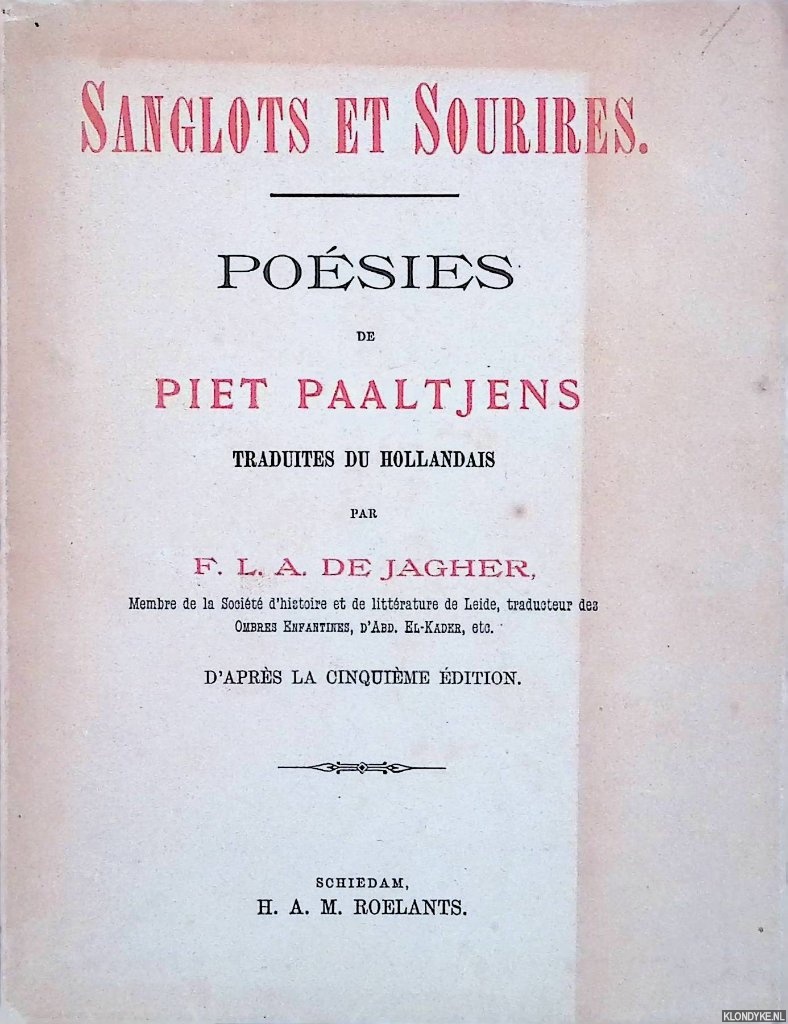 SANGLOTS ET SOURIRES.

POÉSIES

DE

PIET PAALTJENS

TRADUITES DU HOLLANDAIS

PAR

F. L. A. DE JAGHER,

Membre de la Société d'histoire et de littérature de Leide, traducteur des OMBRES ENFANTINES, D'ABD. EL-KADER, etc.

D'APRÈS LA CINQUIÈME ÉDITION.

SCHIEDAM,
H. A. M. ROELANTS.

KLONDYKE.NL